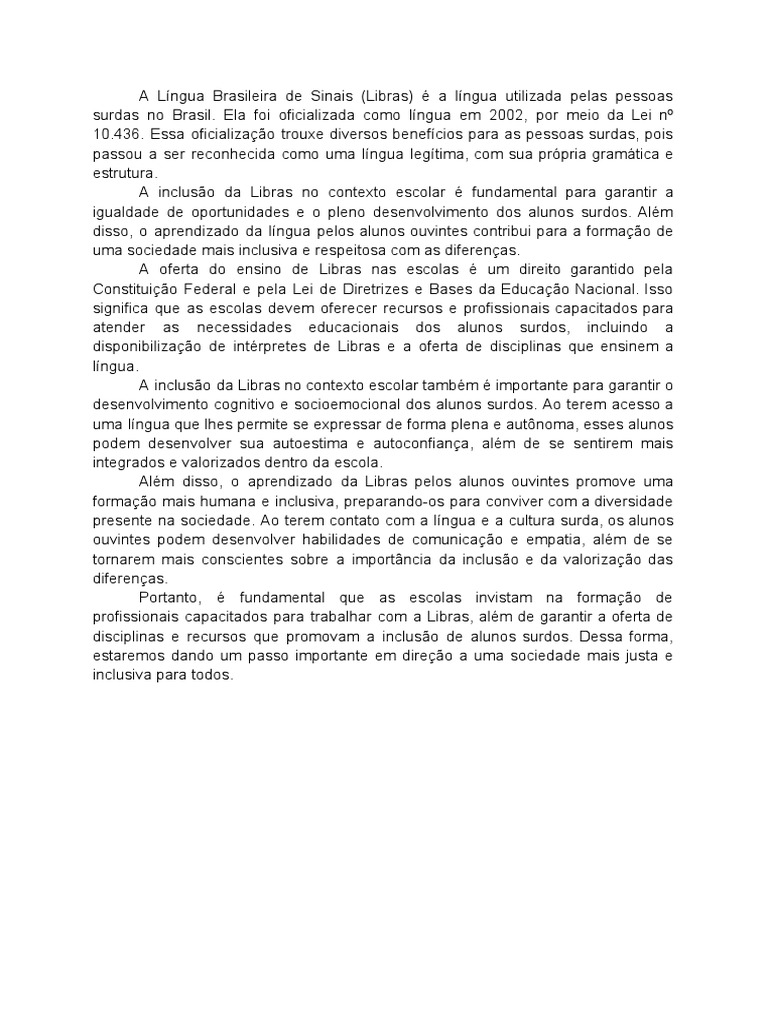 A Língua Brasileira de Sinais (Libras) é a língua utilizada pelas pessoas surdas no Brasil. Ela foi oficializada como língua em 2002, por meio da Lei nº 10.436. Essa oficialização trouxe diversos benefícios para as pessoas surdas, pois passou a ser reconhecida como uma língua legítima, com sua própria gramática e estrutura.

A inclusão da Libras no contexto escolar é fundamental para garantir a igualdade de oportunidades e o pleno desenvolvimento dos alunos surdos. Além disso, o aprendizado da língua pelos alunos ouvintes contribui para a formação de uma sociedade mais inclusiva e respeitosa com as diferenças.

A oferta do ensino de Libras nas escolas é um direito garantido pela Constituição Federal e pela Lei de Diretrizes e Bases da Educação Nacional. Isso significa que as escolas devem oferecer recursos e profissionais capacitados para atender as necessidades educacionais dos alunos surdos, incluindo a disponibilização de intérpretes de Libras e a oferta de disciplinas que ensinem a língua.

A inclusão da Libras no contexto escolar também é importante para garantir o desenvolvimento cognitivo e socioemocional dos alunos surdos. Ao terem acesso a uma língua que lhes permite se expressar de forma plena e autônoma, esses alunos podem desenvolver sua autoestima e autoconfiança, além de se sentirem mais integrados e valorizados dentro da escola.

Além disso, o aprendizado da Libras pelos alunos ouvintes promove uma formação mais humana e inclusiva, preparando-os para conviver com a diversidade presente na sociedade. Ao terem contato com a língua e a cultura surda, os alunos ouvintes podem desenvolver habilidades de comunicação e empatia, além de se tornarem mais conscientes sobre a importância da inclusão e da valorização das diferenças.

Portanto, é fundamental que as escolas invistam na formação de profissionais capacitados para trabalhar com a Libras, além de garantir a oferta de disciplinas e recursos que promovam a inclusão de alunos surdos. Dessa forma, estaremos dando um passo importante em direção a uma sociedade mais justa e inclusiva para todos.